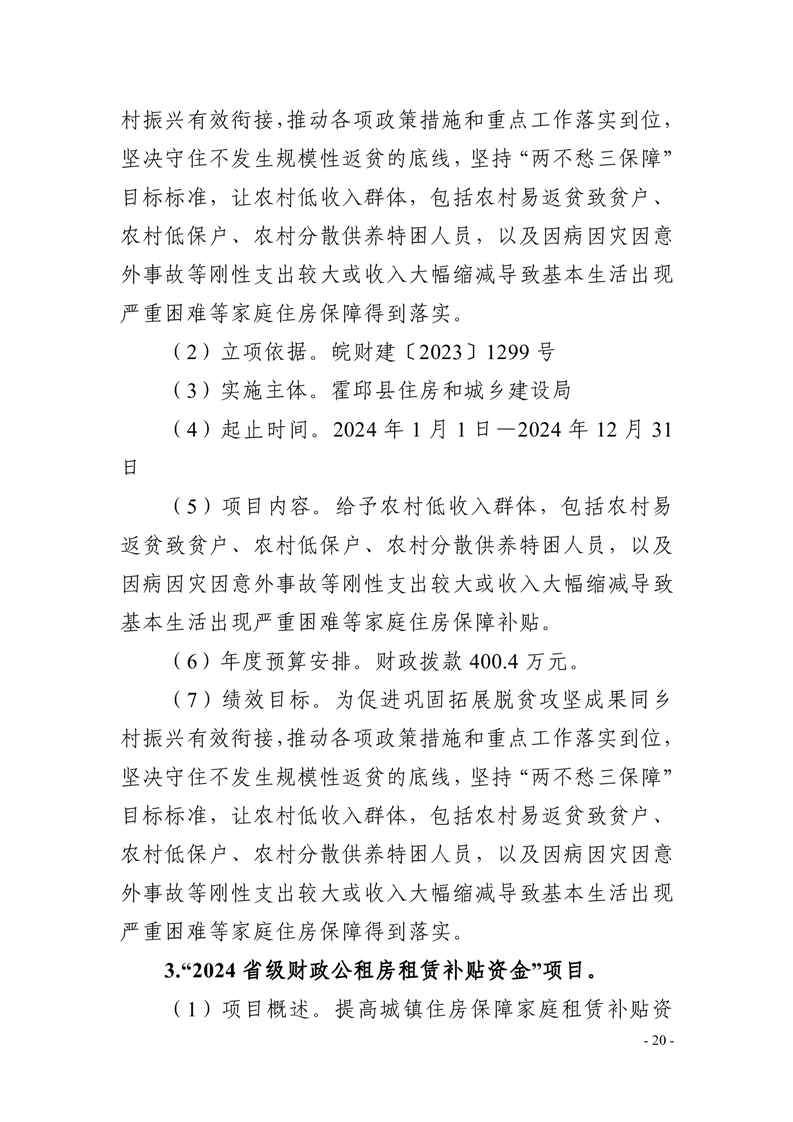 村振兴有效衔接，推动各项政策措施和重点工作落实到位，坚决守住不发生规模性返贫的底线，坚持“两不愁三保障”目标标准，让农村低收入群体，包括农村易返贫致贫户、农村低保户、农村分散供养特困人员，以及因病因灾因意外事故等刚性支出较大或收入大幅缩减导致基本生活出现严重困难等家庭住房保障得到落实。

（2）立项依据。皖财建〔2023〕1299 号

（3）实施主体。霍邱县住房和城乡建设局

（4）起止时间。2024 年 1 月 1 日—2024 年 12 月 31 日

（5）项目内容。给予农村低收入群体，包括农村易返贫致贫户、农村低保户、农村分散供养特困人员，以及因病因灾因意外事故等刚性支出较大或收入大幅缩减导致基本生活出现严重困难等家庭住房保障补贴。

（6）年度预算安排。财政拨款 400.4 万元。

（7）绩效目标。为促进巩固拓展脱贫攻坚成果同乡村振兴有效衔接，推动各项政策措施和重点工作落实到位，坚决守住不发生规模性返贫的底线，坚持“两不愁三保障”目标标准，让农村低收入群体，包括农村易返贫致贫户、农村低保户、农村分散供养特困人员，以及因病因灾因意外事故等刚性支出较大或收入大幅缩减导致基本生活出现严重困难等家庭住房保障得到落实。

3.“2024 省级财政公租房租赁补贴资金”项目。

（1）项目概述。提高城镇住房保障家庭租赁补贴资

- 20 -